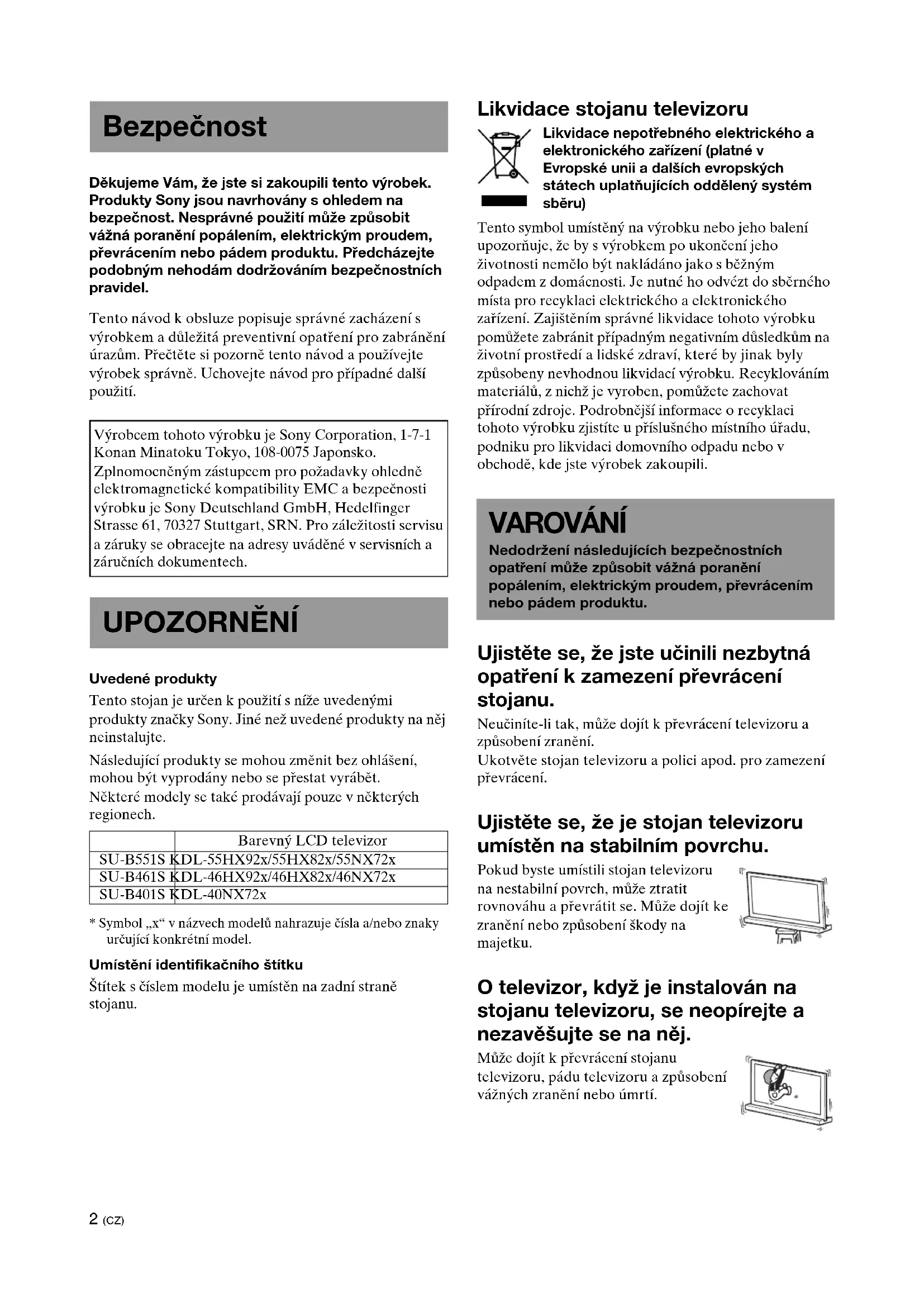 Bezpečnost

Děkujeme Vám, že jste si zakoupili tento výrobek. Produkty Sony jsou navrhovány s ohledem na bezpečnost. Nesprávné použití může způsobit vážná poranění popálením, elektrickým proudem, převrácením nebo pádem produktu. Předcházejte podobným nehodám dodržováním bezpečnostních pravidel.

Tento návod k obsluze popisuje správné zacházení s výrobkem a důležitá preventivní opatření pro zabránění úrazům. Přečtěte si pozorně tento návod a používejte výrobek správně. Uchovejte návod pro případné další použití.

Výrobcem tohoto výrobku je Sony Corporation, 1-7-1 Konan Minatoku Tokyo, 108-0075 Japonsko. Zplnomocněným zástupcem pro požadavky ohledně elektromagnetické kompatibility EMC a bezpečnosti výrobku je Sony Deutschland GmbH, Hedelfinger Strasse 61, 70327 Stuttgart, SRN. Pro záležitosti servisu a záruky se obracejte na adresy uváděné v servisních a záručních dokumentech.

UPOZORNĚNÍ

Uvedené produkty

Tento stojan je určen k použití s níže uvedenými produkty značky Sony. Jiné než uvedené produkty na něj neinstalujte.

Následující produkty se mohou změnit bez ohlášení, mohou být vyprodány nebo se přestat vyrábět.
Některé modely se také prodávají pouze v některých regionech.

| | Barevný LCD televizor |
|---|---|
| SU-B551S | KDL-55HX92x/55HX82x/55NX72x |
| SU-B461S | KDL-46HX92x/46HX82x/46NX72x |
| SU-B401S | KDL-40NX72x |

* Symbol „x“ v názvech modelů nahrazuje čísla a/nebo znaky určující konkrétní model.

Umístění identifikačního štítku

Štítek s číslem modelu je umístěn na zadní straně stojanu.

Likvidace stojanu televizoru

Likvidace nepotřebného elektrického a elektronického zařízení (platné v Evropské unii a dalších evropských státech uplatňujících oddělený systém sběru)

Tento symbol umístěný na výrobku nebo jeho balení upozorňuje, že by s výrobkem po ukončení jeho životnosti nemělo být nakládáno jako s běžným odpadem z domácnosti. Je nutné ho odvézt do sběrného místa pro recyklaci elektrického a elektronického zařízení. Zajištěním správné likvidace tohoto výrobku pomůžete zabránit případným negativním důsledkům na životní prostředí a lidské zdraví, které by jinak byly způsobeny nevhodnou likvidací výrobku. Recyklováním materiálů, z nichž je vyroben, pomůžete zachovat přírodní zdroje. Podrobnější informace o recyklaci tohoto výrobku zjistíte u příslušného místního úřadu, podniku pro likvidaci domovního odpadu nebo v obchodě, kde jste výrobek zakoupili.

VAROVÁNÍ

Nedodržení následujících bezpečnostních opatření může způsobit vážná poranění popálením, elektrickým proudem, převrácením nebo pádem produktu.

Ujistěte se, že jste učinili nezbytná opatření k zamezení převrácení stojanu.

Neučiníte-li tak, může dojít k převrácení televizoru a způsobení zranění.
Ukotvěte stojan televizoru a polici apod. pro zamezení převrácení.

Ujistěte se, že je stojan televizoru umístěn na stabilním povrchu.

Pokud byste umístili stojan televizoru na nestabilní povrch, může ztratit rovnováhu a převrátit se. Může dojít ke zranění nebo způsobení škody na majetku.

O televizor, když je instalován na stojanu televizoru, se neopírejte a nezavěšujte se na něj.

Může dojít k převrácení stojanu televizoru, pádu televizoru a způsobení vážných zranění nebo úmrtí.

2 (CZ)